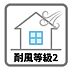 耐風等級2